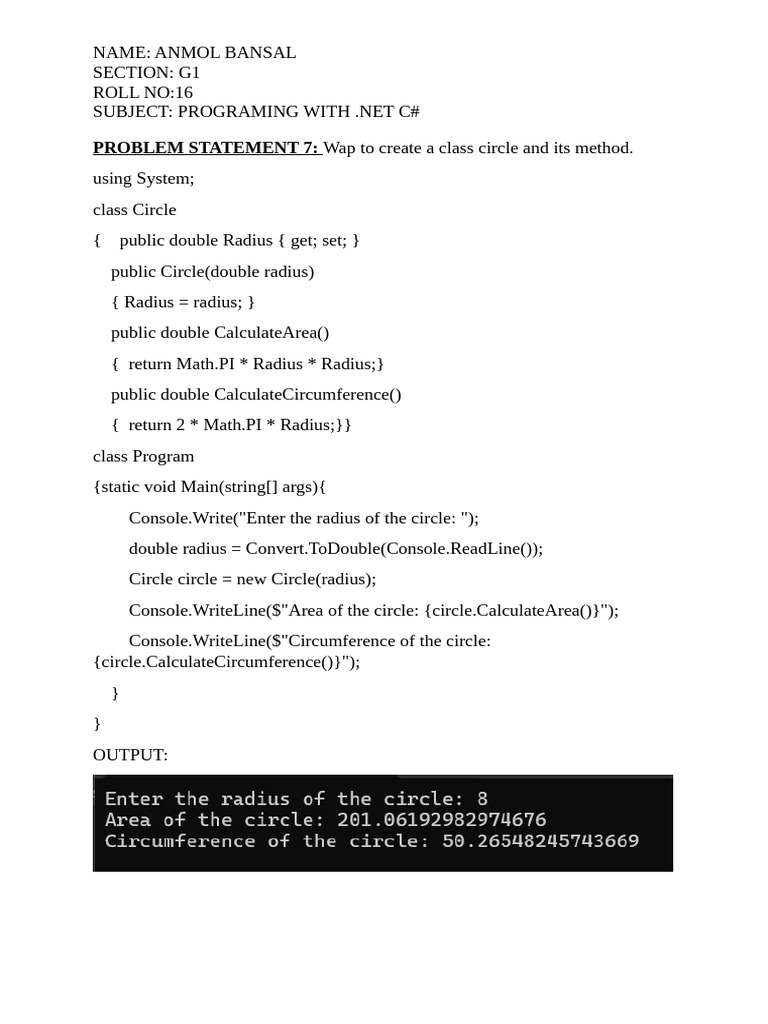 NAME: ANMOL BANSAL
SECTION: G1
ROLL NO:16
SUBJECT: PROGRAMING WITH .NET C#

PROBLEM STATEMENT 7: Wap to create a class circle and its method.

using System;

class Circle

{ public double Radius { get; set; }

public Circle(double radius)

{ Radius = radius; }

public double CalculateArea()

{ return Math.PI * Radius * Radius;}

public double CalculateCircumference()

{ return 2 * Math.PI * Radius;}}

class Program

{static void Main(string[] args){

Console.Write("Enter the radius of the circle: ");

double radius = Convert.ToDouble(Console.ReadLine());

Circle circle = new Circle(radius);

Console.WriteLine($"Area of the circle: {circle.CalculateArea()}");

Console.WriteLine($"Circumference of the circle: {circle.CalculateCircumference()}");

}

}

OUTPUT:

Enter the radius of the circle: 8
Area of the circle: 201.06192982974676
Circumference of the circle: 50.26548245743669